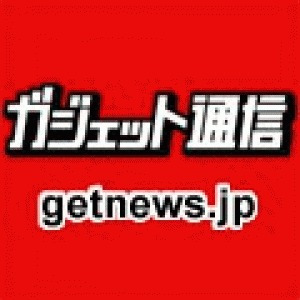 ガジェット通信

getnews.jp